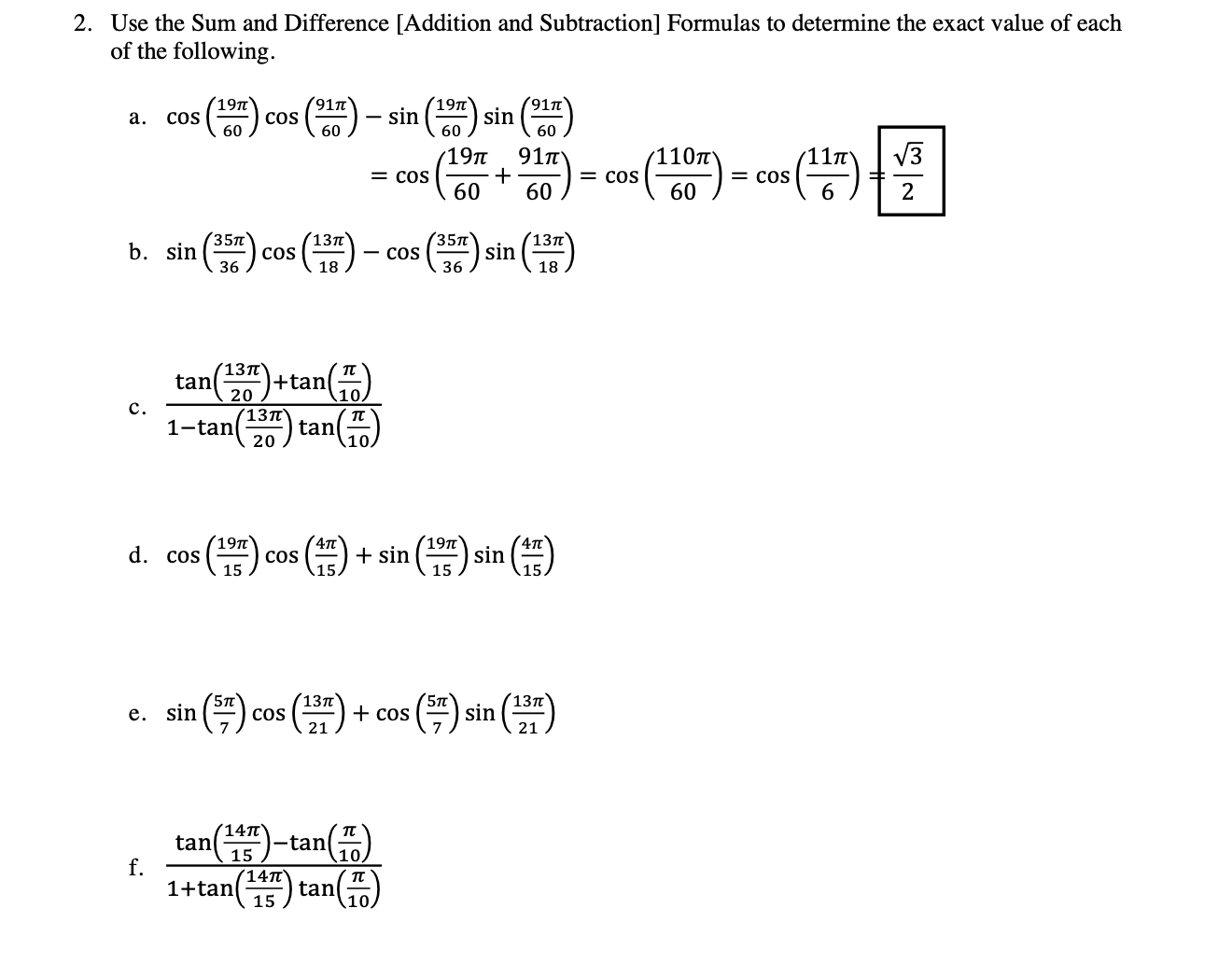 2. Use the Sum and Difference [Addition and Subtraction] Formulas to determine the exact value of each of the following.

a. $\cos\left(\frac{19\pi}{60}\right)\cos\left(\frac{91\pi}{60}\right) - \sin\left(\frac{19\pi}{60}\right)\sin\left(\frac{91\pi}{60}\right)$

$= \cos\left(\frac{19\pi}{60} + \frac{91\pi}{60}\right) = \cos\left(\frac{110\pi}{60}\right) = \cos\left(\frac{11\pi}{6}\right) = \boxed{\frac{\sqrt{3}}{2}}$

b. $\sin\left(\frac{35\pi}{36}\right)\cos\left(\frac{13\pi}{18}\right) - \cos\left(\frac{35\pi}{36}\right)\sin\left(\frac{13\pi}{18}\right)$

c. $\frac{\tan\left(\frac{13\pi}{20}\right)+\tan\left(\frac{\pi}{10}\right)}{1-\tan\left(\frac{13\pi}{20}\right)\tan\left(\frac{\pi}{10}\right)}$

d. $\cos\left(\frac{19\pi}{15}\right)\cos\left(\frac{4\pi}{15}\right) + \sin\left(\frac{19\pi}{15}\right)\sin\left(\frac{4\pi}{15}\right)$

e. $\sin\left(\frac{5\pi}{7}\right)\cos\left(\frac{13\pi}{21}\right) + \cos\left(\frac{5\pi}{7}\right)\sin\left(\frac{13\pi}{21}\right)$

f. $\frac{\tan\left(\frac{14\pi}{15}\right)-\tan\left(\frac{\pi}{10}\right)}{1+\tan\left(\frac{14\pi}{15}\right)\tan\left(\frac{\pi}{10}\right)}$